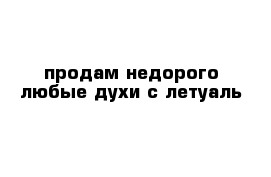 продам недорого
любые духи с летуаль